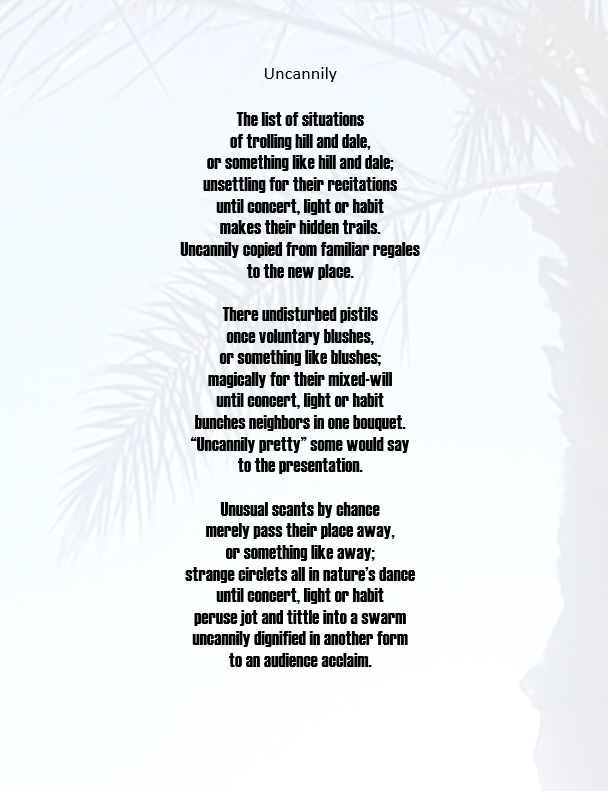 Uncannily

The list of situations
of trolling hill and dale,
or something like hill and dale;
unsettling for their recitations
until concert, light or habit
makes their hidden trails.
Uncannily copied from familiar regales
to the new place.

There undisturbed pistils
once voluntary blushes,
or something like blushes;
magically for their mixed-will
until concert, light or habit
bunches neighbors in one bouquet.
"Uncannily pretty" some would say
to the presentation.

Unusual scants by chance
merely pass their place away,
or something like away;
strange circlets all in nature's dance
until concert, light or habit
peruse jot and tittle into a swarm
uncannily dignified in another form
to an audience acclaim.